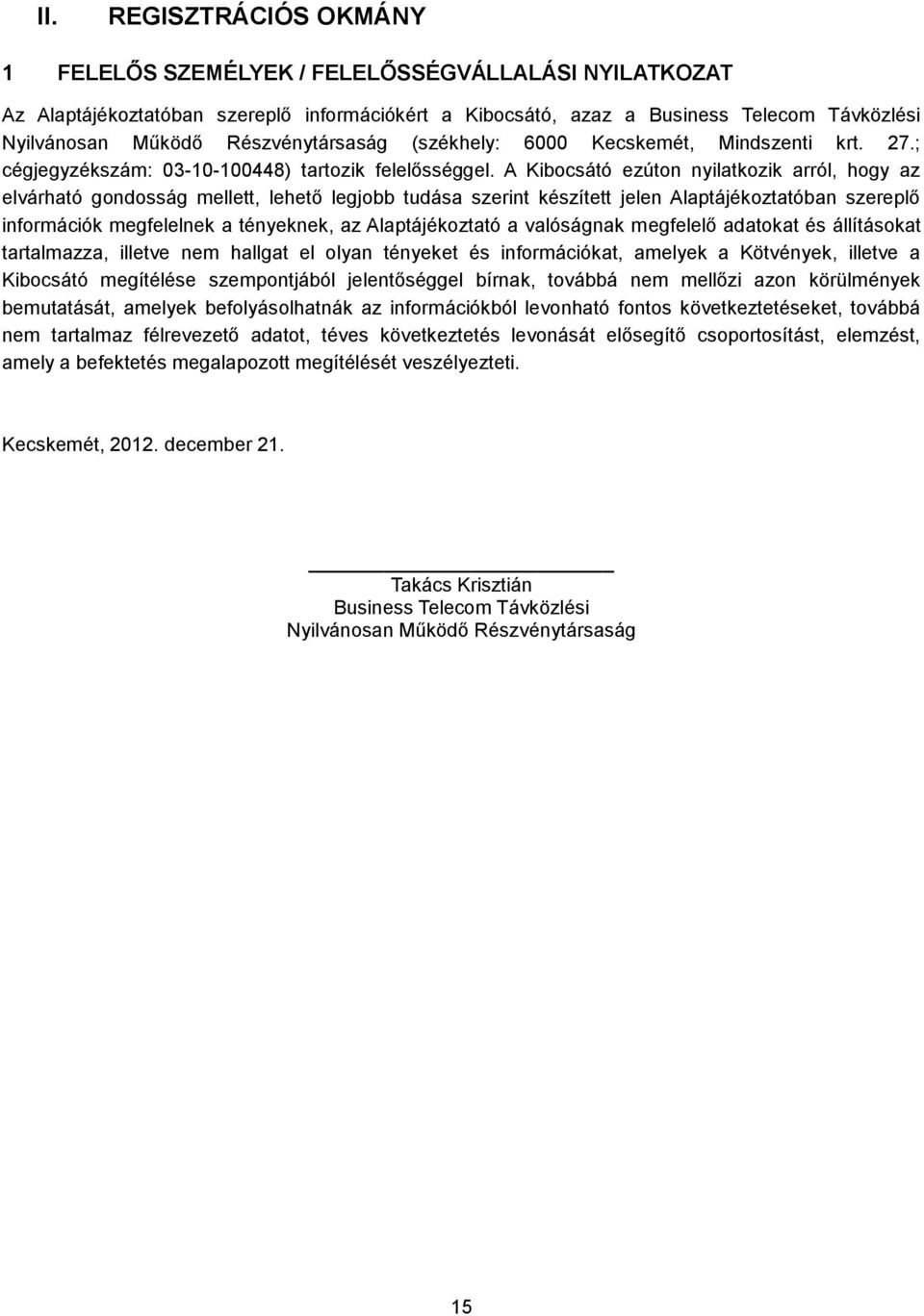 II. REGISZTRÁCIÓS OKMÁNY

1 FELELŐS SZEMÉLYEK / FELELŐSSÉGVÁLLALÁSI NYILATKOZAT

Az Alaptájékoztatóban szereplő információkért a Kibocsátó, azaz a Business Telecom Távközlési Nyilvánosan Működő Részvénytársaság (székhely: 6000 Kecskemét, Mindszenti krt. 27.; cégjegyzékszám: 03-10-100448) tartozik felelősséggel. A Kibocsátó ezúton nyilatkozik arról, hogy az elvárható gondosság mellett, lehető legjobb tudása szerint készített jelen Alaptájékoztatóban szereplő információk megfelelnek a tényeknek, az Alaptájékoztató a valóságnak megfelelő adatokat és állításokat tartalmazza, illetve nem hallgat el olyan tényeket és információkat, amelyek a Kötvények, illetve a Kibocsátó megítélése szempontjából jelentőséggel bírnak, továbbá nem mellőzi azon körülmények bemutatását, amelyek befolyásolhatnák az információkból levonható fontos következtetéseket, továbbá nem tartalmaz félrevezető adatot, téves következtetés levonását elősegítő csoportosítást, elemzést, amely a befektetés megalapozott megítélését veszélyezteti.

Kecskemét, 2012. december 21.

Takács Krisztián
Business Telecom Távközlési
Nyilvánosan Működő Részvénytársaság

15